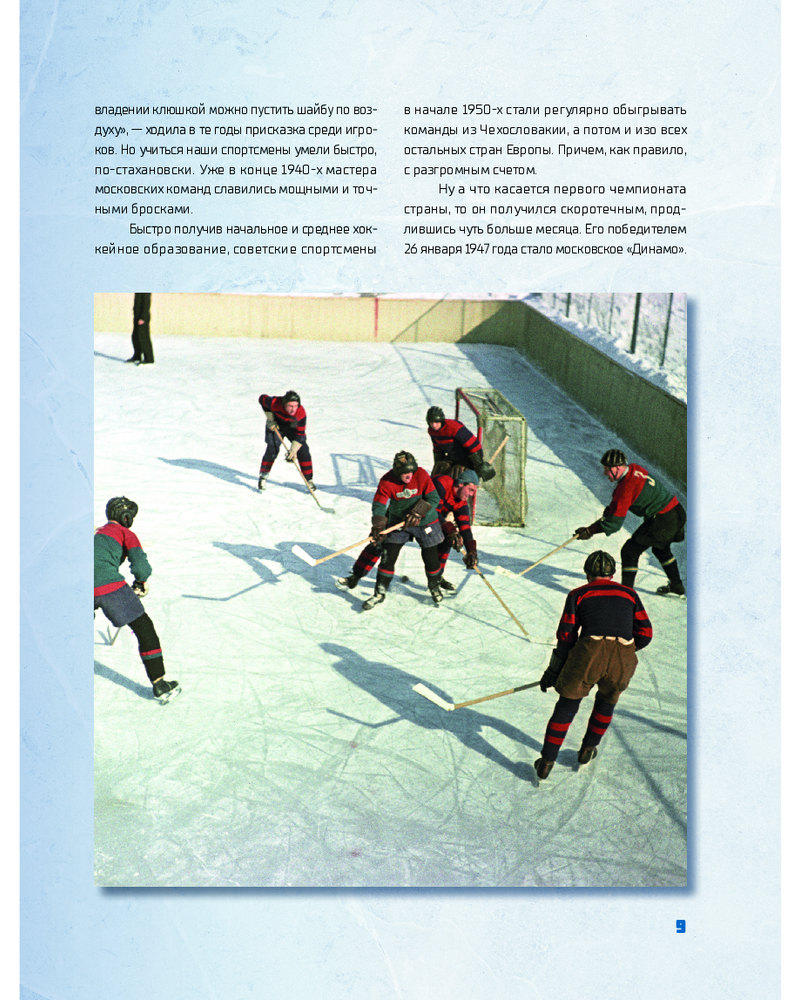 владении клюшкой можно пустить шайбу по воздуху», — ходила в те годы присказка среди игроков. Но учиться наши спортсмены умели быстро, по-стахановски. Уже в конце 1940-х мастера московских команд славились мощными и точными бросками.

Быстро получив начальное и среднее хоккейное образование, советские спортсмены в начале 1950-х стали регулярно обыгрывать команды из Чехословакии, а потом и изо всех остальных стран Европы. Причем, как правило, с разгромным счетом.

Ну а что касается первого чемпионата страны, то он получился скоротечным, продлившись чуть больше месяца. Его победителем 26 января 1947 года стало московское «Динамо».

9